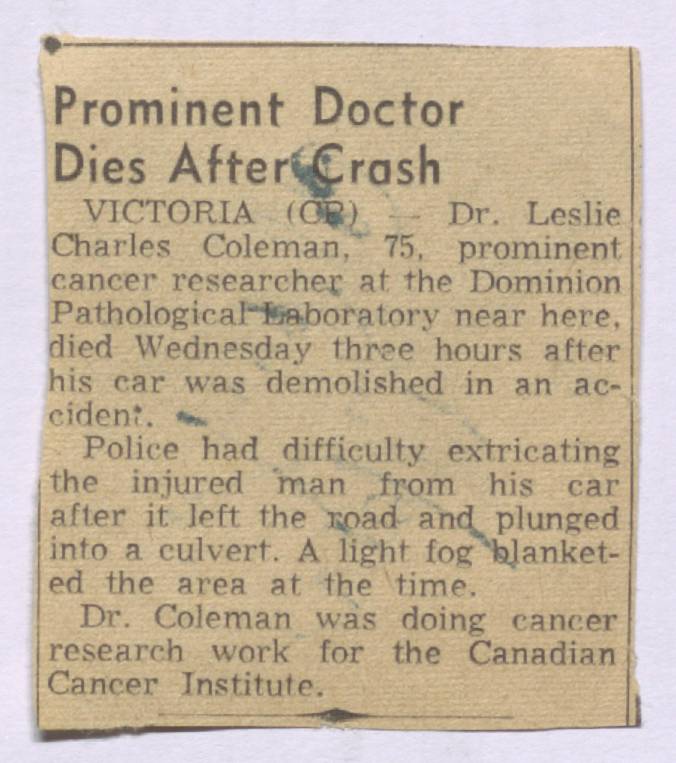 Prominent Doctor Dies After Crash

VICTORIA (CP) — Dr. Leslie Charles Coleman, 75, prominent cancer researcher at the Dominion Pathological Laboratory near here, died Wednesday three hours after his car was demolished in an accident.

Police had difficulty extricating the injured man from his car after it left the road and plunged into a culvert. A light fog blanketed the area at the time.

Dr. Coleman was doing cancer research work for the Canadian Cancer Institute.